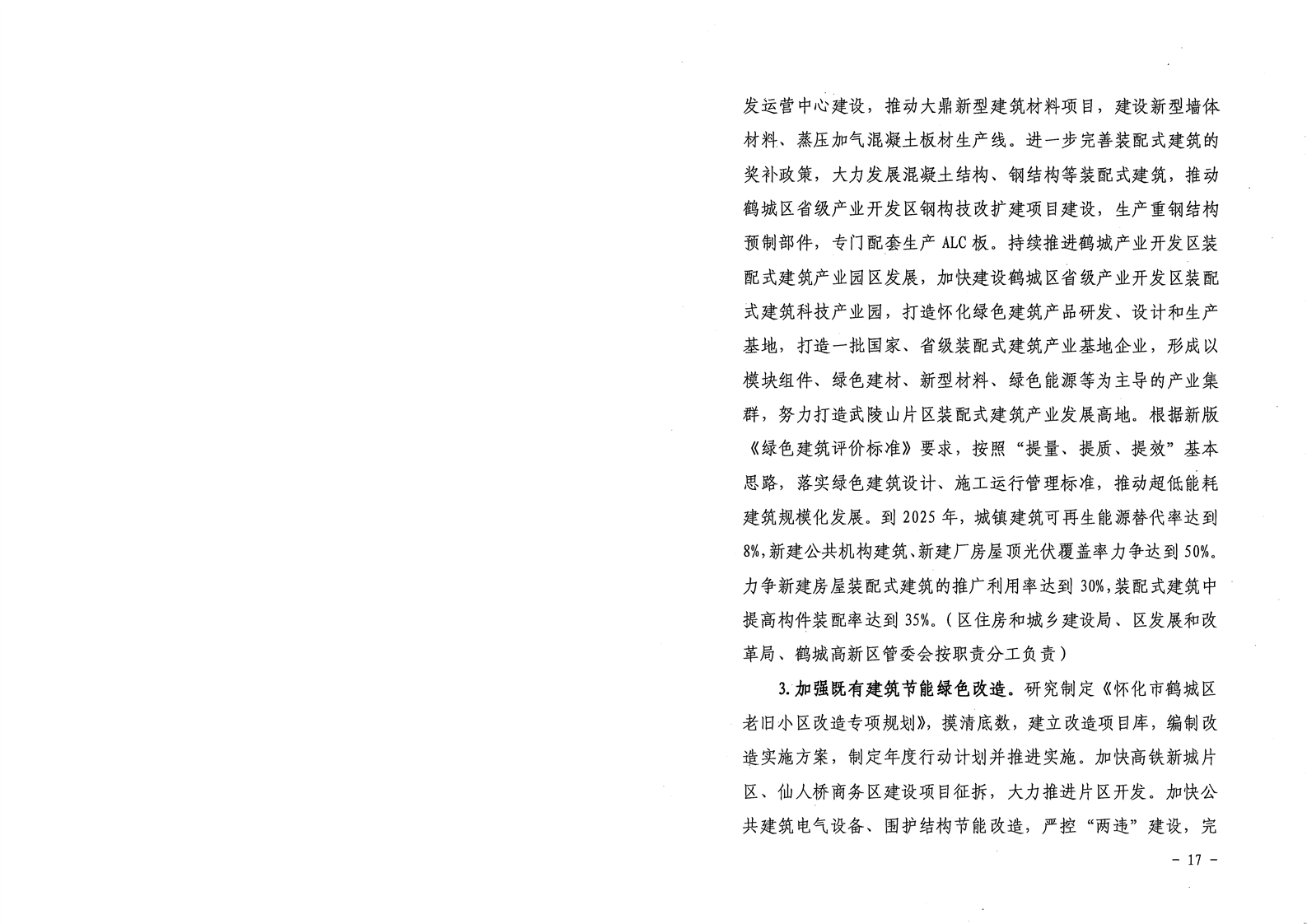 发运营中心建设，推动大鼎新型建筑材料项目，建设新型墙体材料、蒸压加气混凝土板材生产线。进一步完善装配式建筑的奖补政策，大力发展混凝土结构、钢结构等装配式建筑，推动鹤城区省级产业开发区钢构技改扩建项目建设，生产重钢结构预制部件，专门配套生产 ALC 板。持续推进鹤城产业开发区装配式建筑产业园区发展，加快建设鹤城区省级产业开发区装配式建筑科技产业园，打造怀化绿色建筑产品研发、设计和生产基地，打造一批国家、省级装配式建筑产业基地企业，形成以模块组件、绿色建材、新型材料、绿色能源等为主导的产业集群，努力打造武陵山片区装配式建筑产业发展高地。根据新版《绿色建筑评价标准》要求，按照“提量、提质、提效”基本思路，落实绿色建筑设计、施工运行管理标准，推动超低能耗建筑规模化发展。到 2025 年，城镇建筑可再生能源替代率达到 8%，新建公共机构建筑、新建厂房屋顶光伏覆盖率力争达到 50%。力争新建房屋装配式建筑的推广利用率达到 30%，装配式建筑中提高构件装配率达到 35%。（区住房和城乡建设局、区发展和改革局、鹤城高新区管委会按职责分工负责）

3. 加强既有建筑节能绿色改造。研究制定《怀化市鹤城区老旧小区改造专项规划》，摸清底数，建立改造项目库，编制改造实施方案，制定年度行动计划并推进实施。加快高铁新城片区、仙人桥商务区建设项目征拆，大力推进片区开发。加快公共建筑电气设备、围护结构节能改造，严控“两违”建设，完

- 17 -